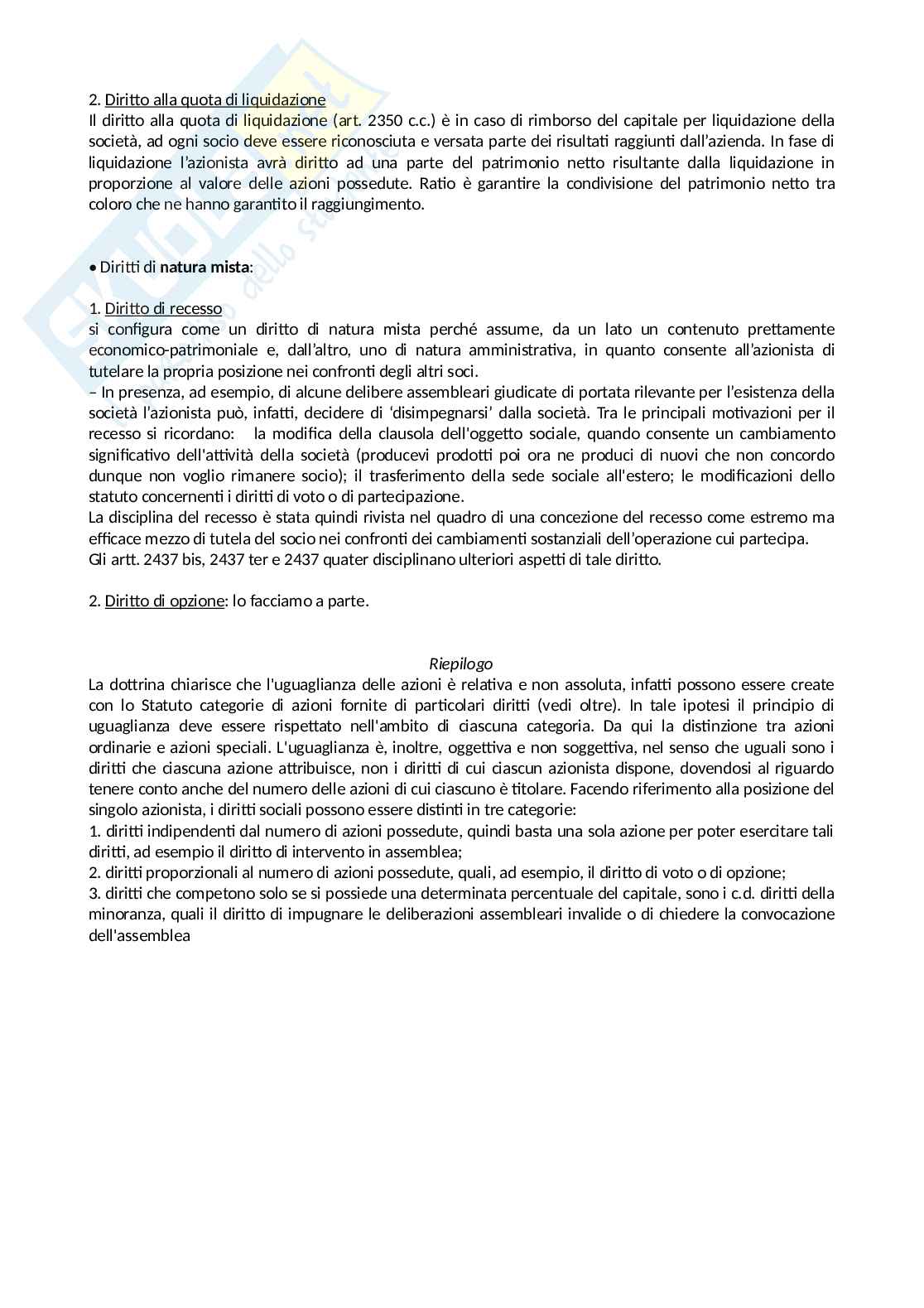 2. Diritto alla quota di liquidazione
Il diritto alla quota di liquidazione (art. 2350 c.c.) è in caso di rimborso del capitale per liquidazione della società, ad ogni socio deve essere riconosciuta e versata parte dei risultati raggiunti dall'azienda. In fase di liquidazione l'azionista avrà diritto ad una parte del patrimonio netto risultante dalla liquidazione in proporzione al valore delle azioni possedute. Ratio è garantire la condivisione del patrimonio netto tra coloro che ne hanno garantito il raggiungimento.

• Diritti di natura mista:

1. Diritto di recesso
si configura come un diritto di natura mista perché assume, da un lato un contenuto prettamente economico-patrimoniale e, dall'altro, uno di natura amministrativa, in quanto consente all'azionista di tutelare la propria posizione nei confronti degli altri soci.
– In presenza, ad esempio, di alcune delibere assembleari giudicate di portata rilevante per l'esistenza della società l'azionista può, infatti, decidere di 'disimpegnarsi' dalla società. Tra le principali motivazioni per il recesso si ricordano: la modifica della clausola dell'oggetto sociale, quando consente un cambiamento significativo dell'attività della società (producevi prodotti poi ora ne produci di nuovi che non concordo dunque non voglio rimanere socio); il trasferimento della sede sociale all'estero; le modificazioni dello statuto concernenti i diritti di voto o di partecipazione.
La disciplina del recesso è stata quindi rivista nel quadro di una concezione del recesso come estremo ma efficace mezzo di tutela del socio nei confronti dei cambiamenti sostanziali dell'operazione cui partecipa.
Gli artt. 2437 bis, 2437 ter e 2437 quater disciplinano ulteriori aspetti di tale diritto.

2. Diritto di opzione: lo facciamo a parte.

Riepilogo
La dottrina chiarisce che l'uguaglianza delle azioni è relativa e non assoluta, infatti possono essere create con lo Statuto categorie di azioni fornite di particolari diritti (vedi oltre). In tale ipotesi il principio di uguaglianza deve essere rispettato nell'ambito di ciascuna categoria. Da qui la distinzione tra azioni ordinarie e azioni speciali. L'uguaglianza è, inoltre, oggettiva e non soggettiva, nel senso che uguali sono i diritti che ciascuna azione attribuisce, non i diritti di cui ciascun azionista dispone, dovendosi al riguardo tenere conto anche del numero delle azioni di cui ciascuno è titolare. Facendo riferimento alla posizione del singolo azionista, i diritti sociali possono essere distinti in tre categorie:
1. diritti indipendenti dal numero di azioni possedute, quindi basta una sola azione per poter esercitare tali diritti, ad esempio il diritto di intervento in assemblea;
2. diritti proporzionali al numero di azioni possedute, quali, ad esempio, il diritto di voto o di opzione;
3. diritti che competono solo se si possiede una determinata percentuale del capitale, sono i c.d. diritti della minoranza, quali il diritto di impugnare le deliberazioni assembleari invalide o di chiedere la convocazione dell'assemblea